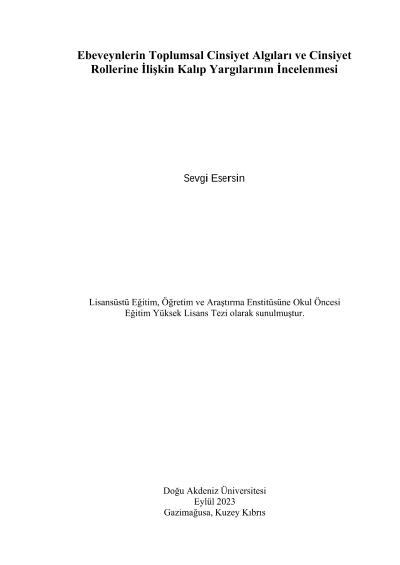 Ebeveynlerin Toplumsal Cinsiyet Algıları ve Cinsiyet Rollerine İlişkin Kalıp Yargılarının İncelenmesi

Sevgi Esersin

Lisansüstü Eğitim, Öğretim ve Araştırma Enstitüsüne Okul Öncesi Eğitim Yüksek Lisans Tezi olarak sunulmuştur.

Doğu Akdeniz Üniversitesi
Eylül 2023
Gazimağusa, Kuzey Kıbrıs